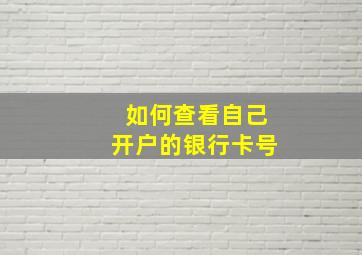 如何查看自己
开户的银行卡号